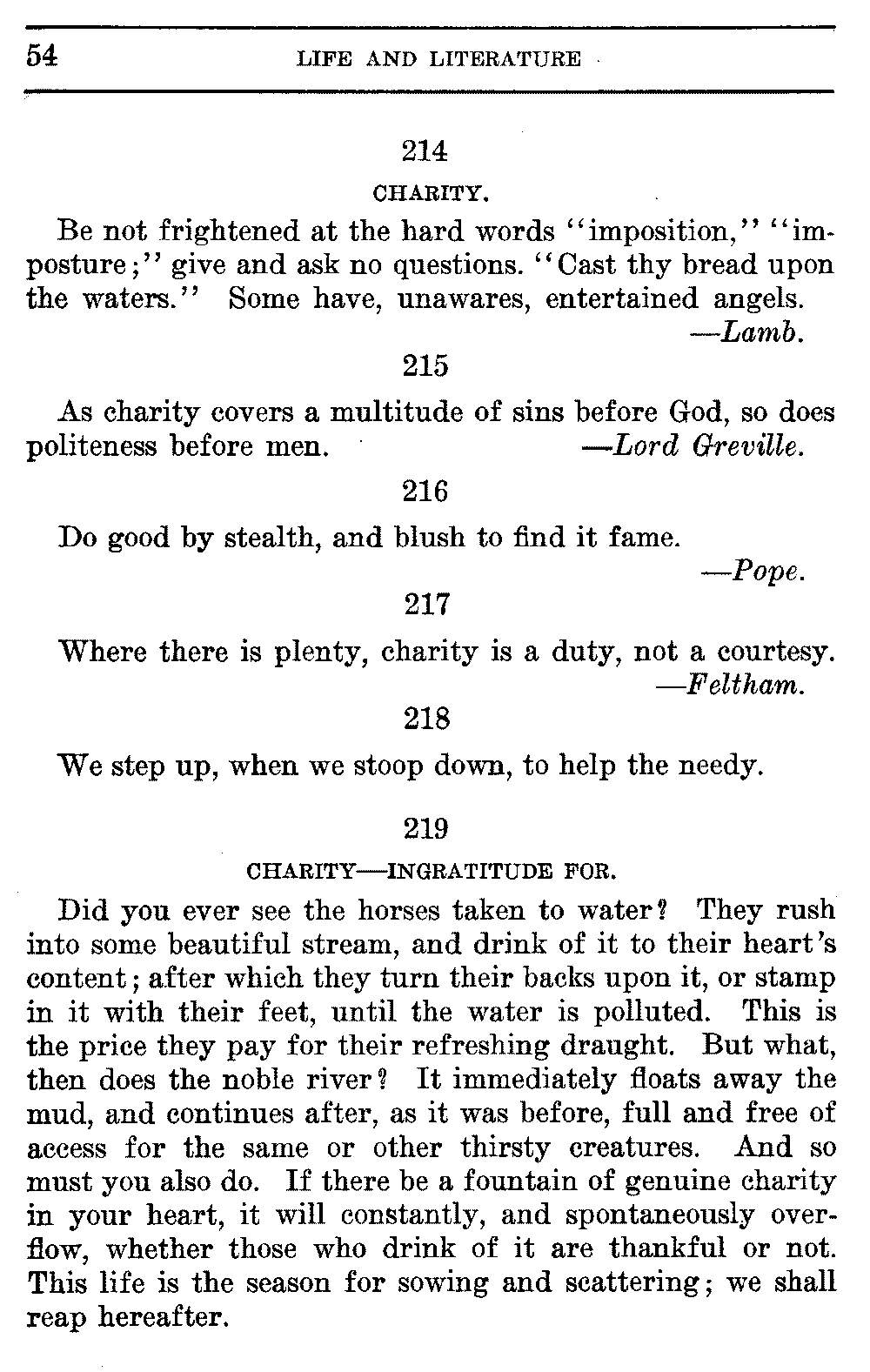 54 LIFE AND LITERATURE

214

CHARITY.

Be not frightened at the hard words "imposition," "imposture;" give and ask no questions. "Cast thy bread upon the waters." Some have, unawares, entertained angels.
—Lamb.

215

As charity covers a multitude of sins before God, so does politeness before men. —Lord Greville.

216

Do good by stealth, and blush to find it fame.
—Pope.

217

Where there is plenty, charity is a duty, not a courtesy.
—Feltham.

218

We step up, when we stoop down, to help the needy.

219

CHARITY—INGRATITUDE FOR.

Did you ever see the horses taken to water? They rush into some beautiful stream, and drink of it to their heart's content; after which they turn their backs upon it, or stamp in it with their feet, until the water is polluted. This is the price they pay for their refreshing draught. But what, then does the noble river? It immediately floats away the mud, and continues after, as it was before, full and free of access for the same or other thirsty creatures. And so must you also do. If there be a fountain of genuine charity in your heart, it will constantly, and spontaneously overflow, whether those who drink of it are thankful or not. This life is the season for sowing and scattering; we shall reap hereafter.